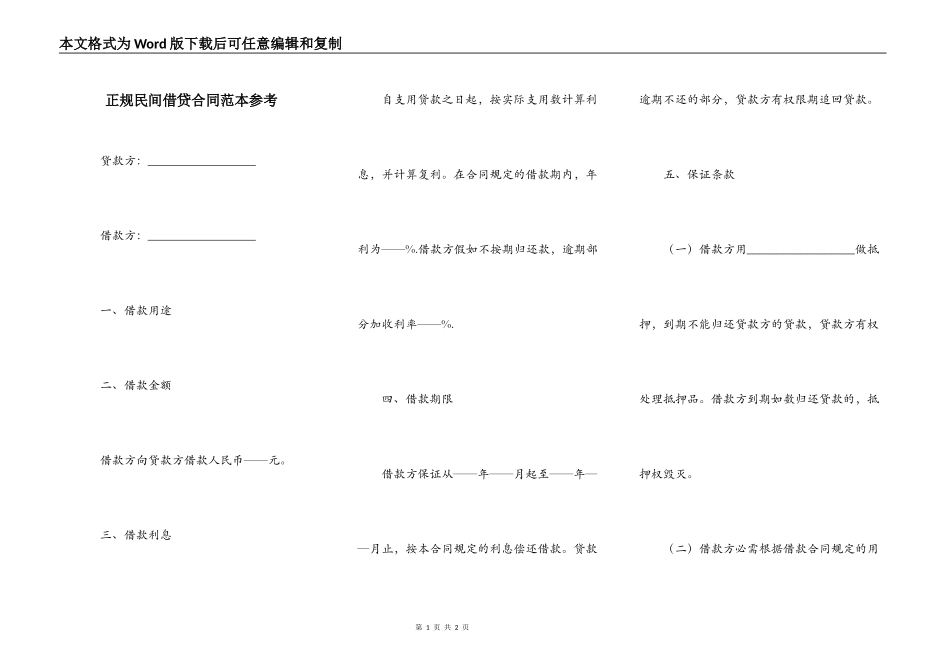 本文格式为Word版下载后可任意编辑和复制

正规民间借贷合同范本参考

贷款方：__________________

借款方：__________________

一、借款用途

二、借款金额

借款方向贷款方借款人民币——元。

三、借款利息

自支用贷款之日起，按实际支用数计算利息，并计算复利。在合同规定的借款期内，年利为——%.借款方假如不按期归还款，逾期部分加收利率——%.

四、借款期限

借款方保证从——年——月起至——年——月止，按本合同规定的利息偿还借款。贷款逾期不还的部分，贷款方有权限期追回贷款。

五、保证条款

（一）借款方用__________________做抵押，到期不能归还贷款方的贷款，贷款方有权处理抵押品。借款方到期如数归还贷款的，抵押权毁灭。

（二）借款方必需根据借款合同规定的用

第 1 页 共 2 页